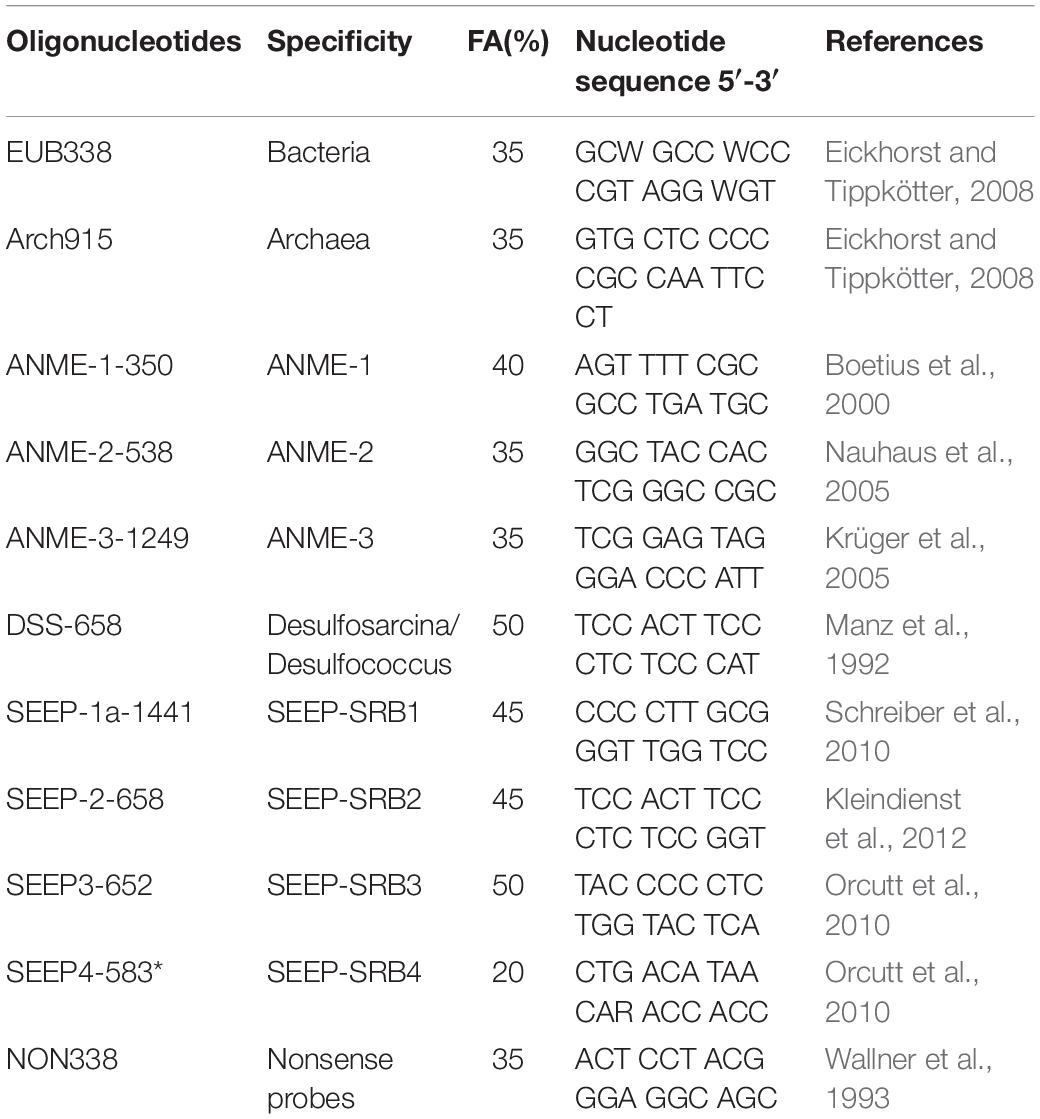 | Oligonucleotides | Specificity | FA(%) | Nucleotide sequence 5′-3′ | References |
|---|---|---|---|---|
| EUB338 | Bacteria | 35 | GCW GCC WCC CGT AGG WGT | Eickhorst and Tippkötter, 2008 |
| Arch915 | Archaea | 35 | GTG CTC CCC CGC CAA TTC CT | Eickhorst and Tippkötter, 2008 |
| ANME-1-350 | ANME-1 | 40 | AGT TTT CGC GCC TGA TGC | Boetius et al., 2000 |
| ANME-2-538 | ANME-2 | 35 | GGC TAC CAC TCG GGC CGC | Nauhaus et al., 2005 |
| ANME-3-1249 | ANME-3 | 35 | TCG GAG TAG GGA CCC ATT | Krüger et al., 2005 |
| DSS-658 | Desulfosarcina/ Desulfococcus | 50 | TCC ACT TCC CTC TCC CAT | Manz et al., 1992 |
| SEEP-1a-1441 | SEEP-SRB1 | 45 | CCC CTT GCG GGT TGG TCC | Schreiber et al., 2010 |
| SEEP-2-658 | SEEP-SRB2 | 45 | TCC ACT TCC CTC TCC GGT | Kleindienst et al., 2012 |
| SEEP3-652 | SEEP-SRB3 | 50 | TAC CCC CTC TGG TAC TCA | Orcutt et al., 2010 |
| SEEP4-583* | SEEP-SRB4 | 20 | CTG ACA TAA CAR ACC ACC | Orcutt et al., 2010 |
| NON338 | Nonsense probes | 35 | ACT CCT ACG GGA GGC AGC | Wallner et al., 1993 |